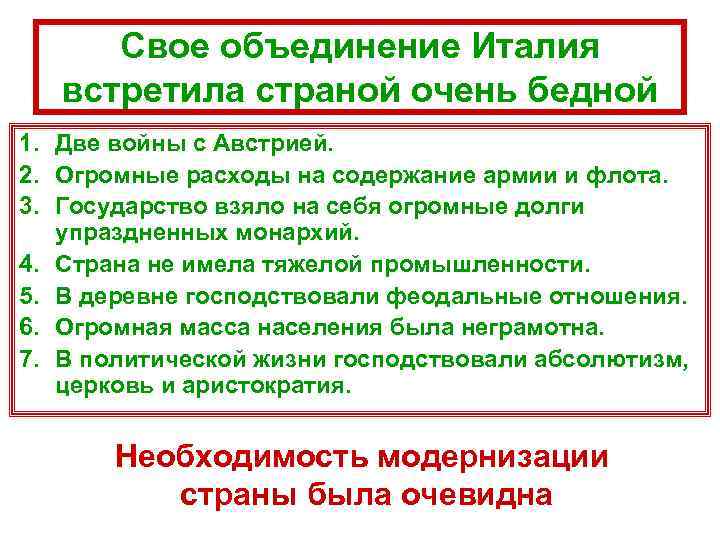 Свое объединение Италия встретила страной очень бедной

1. Две войны с Австрией.
2. Огромные расходы на содержание армии и флота.
3. Государство взяло на себя огромные долги упраздненных монархий.
4. Страна не имела тяжелой промышленности.
5. В деревне господствовали феодальные отношения.
6. Огромная масса населения была неграмотна.
7. В политической жизни господствовали абсолютизм, церковь и аристократия.

Необходимость модернизации страны была очевидна